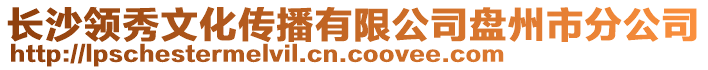 长沙领秀文化传播有限公司盘州市分公司
http://lpschestermelvil.cn.coovee.com